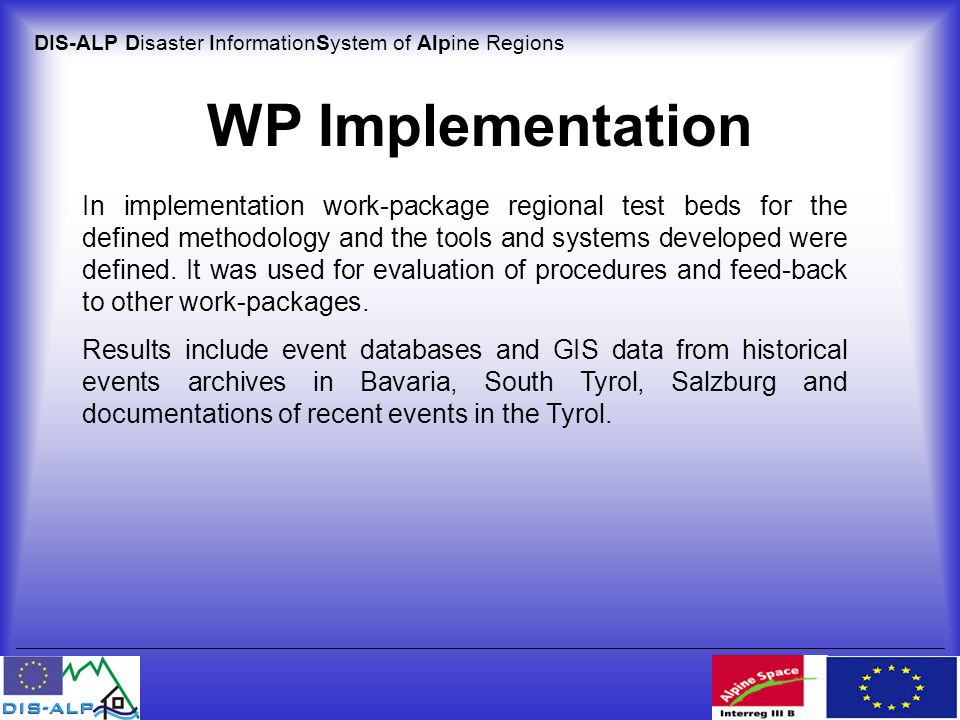 DIS-ALP Disaster InformationSystem of Alpine Regions

WP Implementation

In implementation work-package regional test beds for the defined methodology and the tools and systems developed were defined. It was used for evaluation of procedures and feed-back to other work-packages.

Results include event databases and GIS data from historical events archives in Bavaria, South Tyrol, Salzburg and documentations of recent events in the Tyrol.

DIS-ALP

Alpine Space
Interreg III B